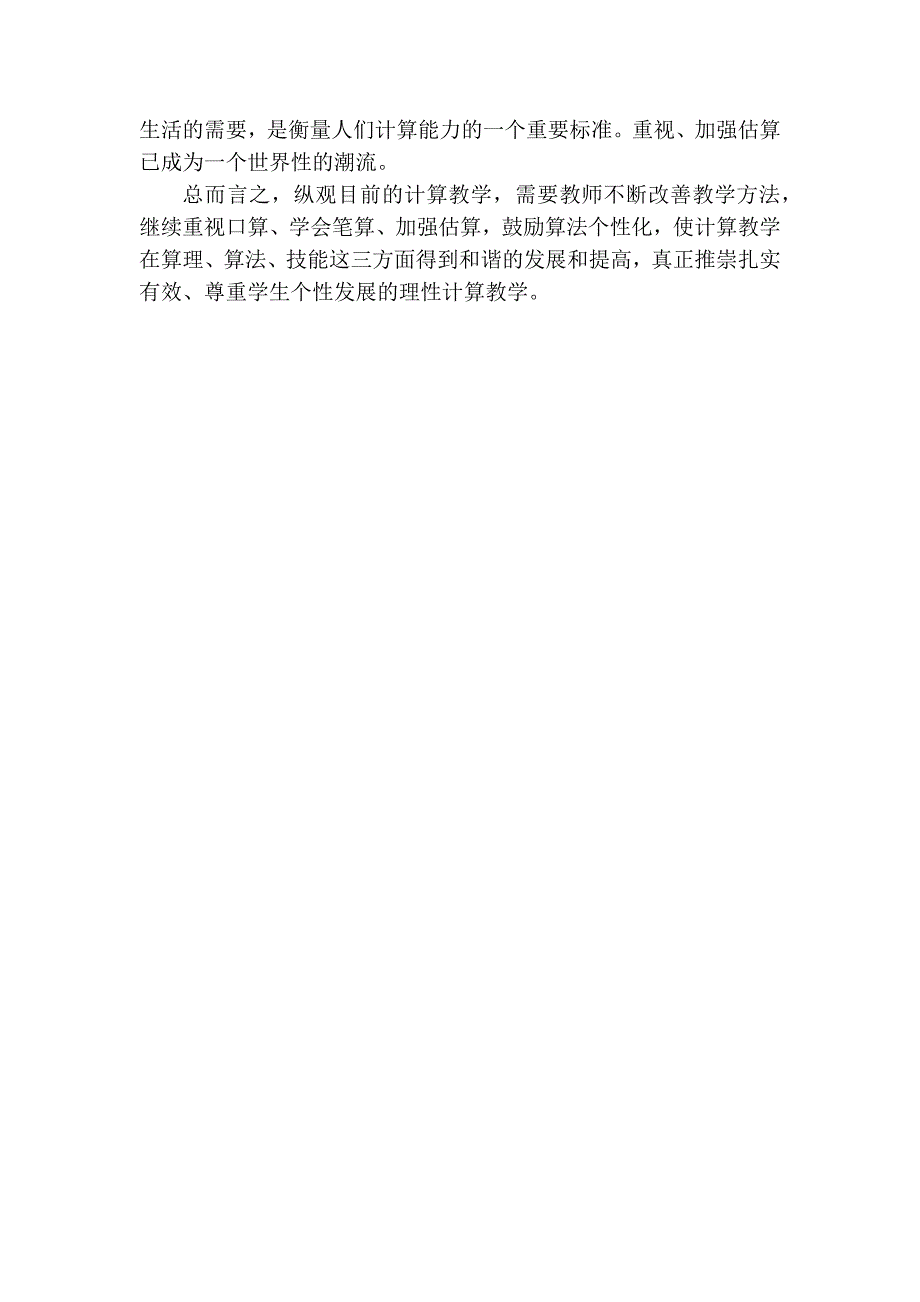 生活的需要，是衡量人们计算能力的一个重要标准。重视、加强估算已成为一个世界性的潮流。

总而言之，纵观目前的计算教学，需要教师不断改善教学方法，继续重视口算、学会笔算、加强估算，鼓励算法个性化，使计算教学在算理、算法、技能这三方面得到和谐的发展和提高，真正推崇扎实有效、尊重学生个性发展的理性计算教学。